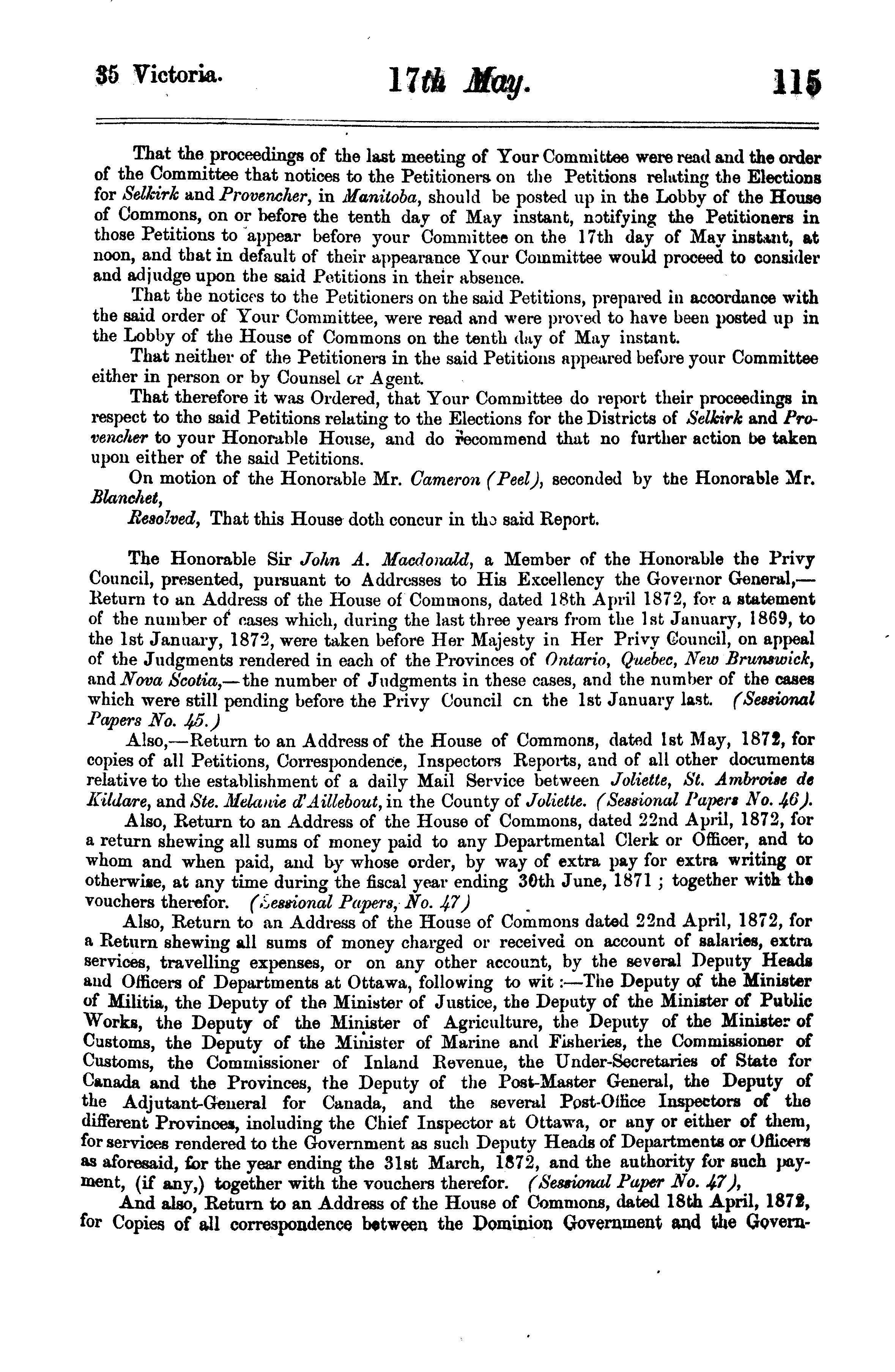 35 Victoria. 17th May. 115

That the proceedings of the last meeting of Your Committee were read and the order of the Committee that notices to the Petitioners on the Petitions relating the Elections for Selkirk and Provencher, in Manitoba, should be posted up in the Lobby of the House of Commons, on or before the tenth day of May instant, notifying the Petitioners in those Petitions to appear before your Committee on the 17th day of May instant, at noon, and that in default of their appearance Your Committee would proceed to consider and adjudge upon the said Petitions in their absence.

That the notices to the Petitioners on the said Petitions, prepared in accordance with the said order of Your Committee, were read and were proved to have been posted up in the Lobby of the House of Commons on the tenth day of May instant.

That neither of the Petitioners in the said Petitions appeared before your Committee either in person or by Counsel or Agent.

That therefore it was Ordered, that Your Committee do report their proceedings in respect to the said Petitions relating to the Elections for the Districts of Selkirk and Provencher to your Honorable House, and do recommend that no further action be taken upon either of the said Petitions.

On motion of the Honorable Mr. Cameron (Peel), seconded by the Honorable Mr. Blanchet,

Resolved, That this House doth concur in the said Report.

The Honorable Sir John A. Macdonald, a Member of the Honorable the Privy Council, presented, pursuant to Addresses to His Excellency the Governor General,—Return to an Address of the House of Commons, dated 18th April 1872, for a statement of the number of cases which, during the last three years from the 1st January, 1869, to the 1st January, 1872, were taken before Her Majesty in Her Privy Council, on appeal of the Judgments rendered in each of the Provinces of Ontario, Quebec, New Brunswick, and Nova Scotia,—the number of Judgments in these cases, and the number of the cases which were still pending before the Privy Council on the 1st January last. (Sessional Papers No. 45.)

Also,—Return to an Address of the House of Commons, dated 1st May, 1872, for copies of all Petitions, Correspondence, Inspectors Reports, and of all other documents relative to the establishment of a daily Mail Service between Joliette, St. Ambroise de Kildare, and Ste. Melanie d'Aillebout, in the County of Joliette. (Sessional Papers No. 46).

Also, Return to an Address of the House of Commons, dated 22nd April, 1872, for a return shewing all sums of money paid to any Departmental Clerk or Officer, and to whom and when paid, and by whose order, by way of extra pay for extra writing or otherwise, at any time during the fiscal year ending 30th June, 1871; together with the vouchers therefor. (Sessional Papers, No. 47)

Also, Return to an Address of the House of Commons dated 22nd April, 1872, for a Return shewing all sums of money charged or received on account of salaries, extra services, travelling expenses, or on any other account, by the several Deputy Heads and Officers of Departments at Ottawa, following to wit:—The Deputy of the Minister of Militia, the Deputy of the Minister of Justice, the Deputy of the Minister of Public Works, the Deputy of the Minister of Agriculture, the Deputy of the Minister of Customs, the Deputy of the Minister of Marine and Fisheries, the Commissioner of Customs, the Commissioner of Inland Revenue, the Under-Secretaries of State for Canada and the Provinces, the Deputy of the Post-Master General, the Deputy of the Adjutant-General for Canada, and the several Post-Office Inspectors of the different Provinces, including the Chief Inspector at Ottawa, or any or either of them, for services rendered to the Government as such Deputy Heads of Departments or Officers as aforesaid, for the year ending the 31st March, 1872, and the authority for such payment, (if any,) together with the vouchers therefor. (Sessional Paper No. 47),

And also, Return to an Address of the House of Commons, dated 18th April, 1872, for Copies of all correspondence between the Dominion Government and the Govern-